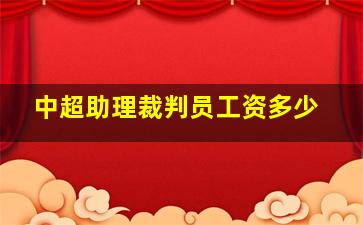 中超助理裁判员工资多少